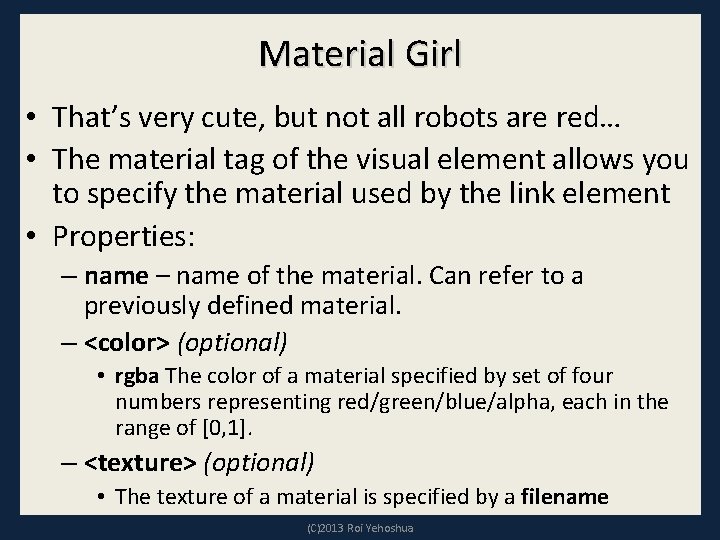 Material Girl

• That's very cute, but not all robots are red…
• The material tag of the visual element allows you to specify the material used by the link element
• Properties:
– name – name of the material. Can refer to a previously defined material.
– <color> (optional)
• rgba The color of a material specified by set of four numbers representing red/green/blue/alpha, each in the range of [0,1].
– <texture> (optional)
• The texture of a material is specified by a filename

(C)2013 Roi Yehoshua